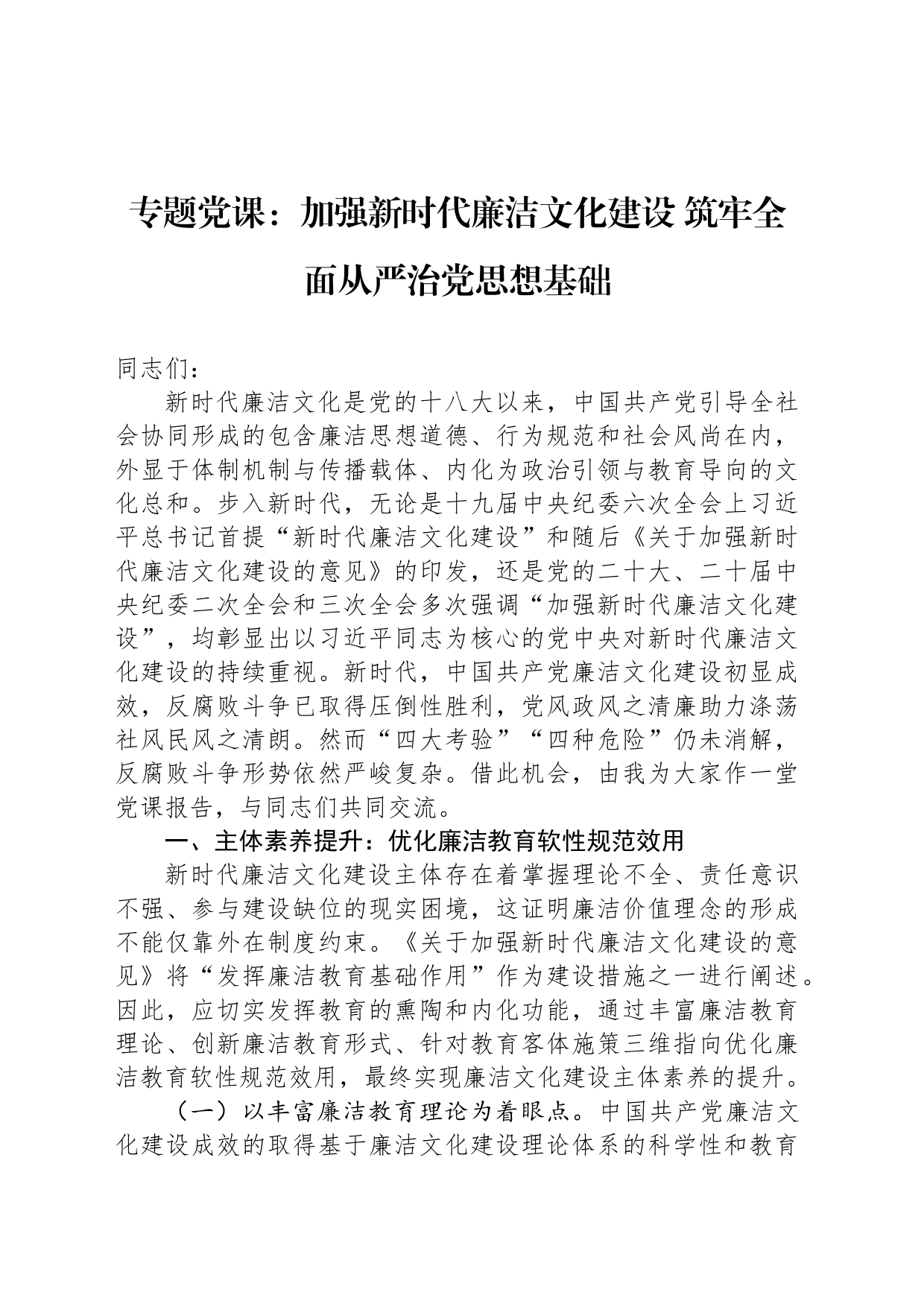 专题党课：加强新时代廉洁文化建设 筑牢全面从严治党思想基础

同志们：

新时代廉洁文化是党的十八大以来，中国共产党引导全社会协同形成的包含廉洁思想道德、行为规范和社会风尚在内，外显于体制机制与传播载体、内化为政治引领与教育导向的文化总和。步入新时代，无论是十九届中央纪委六次全会上习近平总书记首提“新时代廉洁文化建设”和随后《关于加强新时代廉洁文化建设的意见》的印发，还是党的二十大、二十届中央纪委二次全会和三次全会多次强调“加强新时代廉洁文化建设”，均彰显出以习近平同志为核心的党中央对新时代廉洁文化建设的持续重视。新时代，中国共产党廉洁文化建设初显成效，反腐败斗争已取得压倒性胜利，党风政风之清廉助力涤荡社风民风之清朗。然而“四大考验”“四种危险”仍未消解，反腐败斗争形势依然严峻复杂。借此机会，由我为大家作一堂党课报告，与同志们共同交流。

一、主体素养提升：优化廉洁教育软性规范效用

新时代廉洁文化建设主体存在着掌握理论不全、责任意识不强、参与建设缺位的现实困境，这证明廉洁价值理念的形成不能仅靠外在制度约束。《关于加强新时代廉洁文化建设的意见》将“发挥廉洁教育基础作用”作为建设措施之一进行阐述。因此，应切实发挥教育的熏陶和内化功能，通过丰富廉洁教育理论、创新廉洁教育形式、针对教育客体施策三维指向优化廉洁教育软性规范效用，最终实现廉洁文化建设主体素养的提升。

（一）以丰富廉洁教育理论为着眼点。中国共产党廉洁文化建设成效的取得基于廉洁文化建设理论体系的科学性和教育